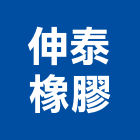 伸泰
橡膠